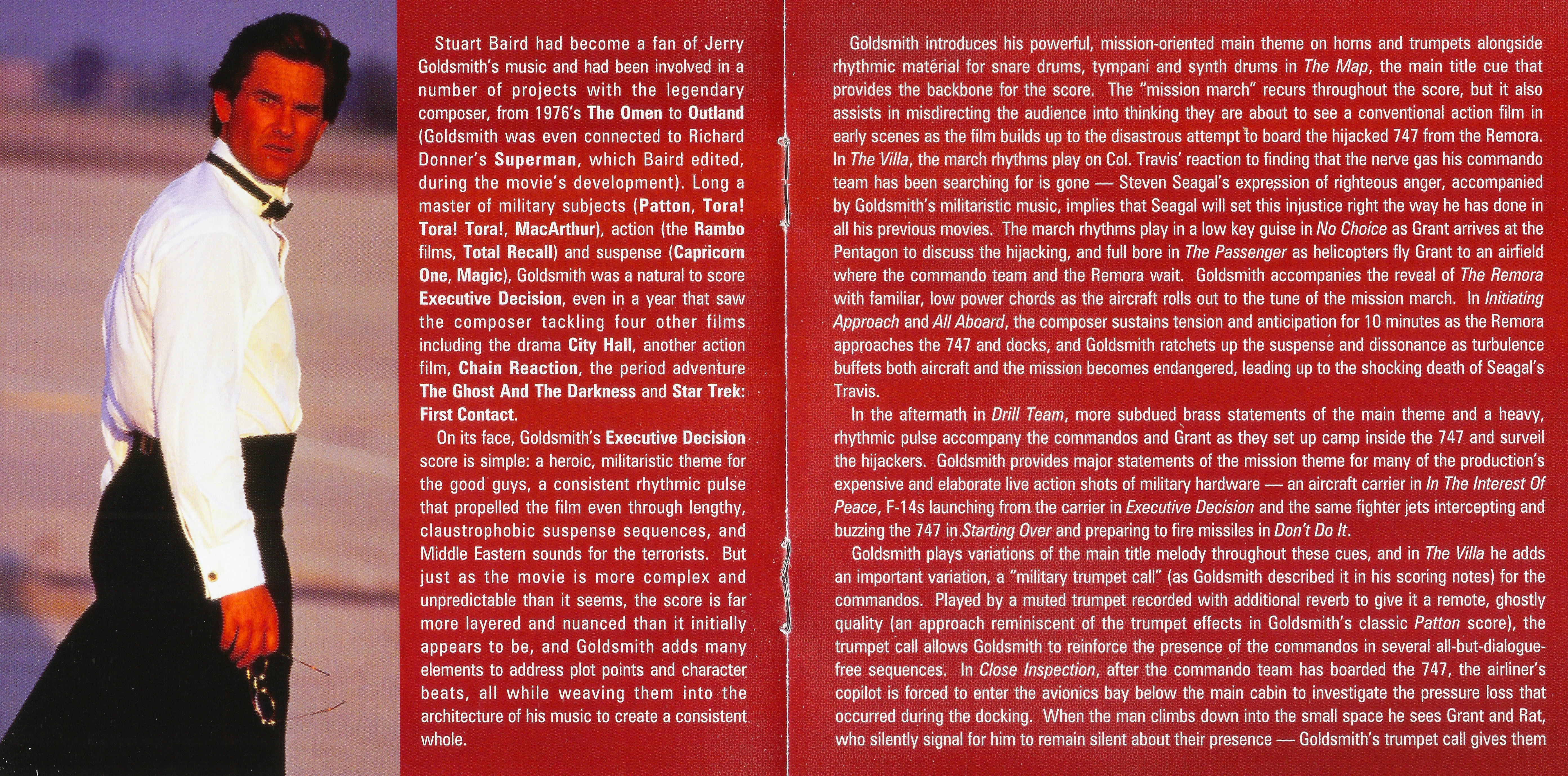 Stuart Baird had become a fan of Jerry Goldsmith's music and had been involved in a number of projects with the legendary composer, from 1976's The Omen to Outland (Goldsmith was even connected to Richard Donner's Superman, which Baird edited, during the movie's development). Long a master of military subjects (Patton, Tora! Tora! Tora!, MacArthur), action (the Rambo films, Total Recall) and suspense (Capricorn One, Magic), Goldsmith was a natural to score Executive Decision, even in a year that saw the composer tackling four other films including the drama City Hall, another action film, Chain Reaction, the period adventure The Ghost And The Darkness and Star Trek: First Contact.

On its face, Goldsmith's Executive Decision score is simple: a heroic, militaristic theme for the good guys, a consistent rhythmic pulse that propelled the film even through lengthy, claustrophobic suspense sequences, and Middle Eastern sounds for the terrorists. But just as the movie is more complex and unpredictable than it seems, the score is far more layered and nuanced than it initially appears to be, and Goldsmith adds many elements to address plot points and character beats, all while weaving them into the architecture of his music to create a consistent whole.

Goldsmith introduces his powerful, mission-oriented main theme on horns and trumpets alongside rhythmic material for snare drums, tympani and synth drums in The Map, the main title cue that provides the backbone for the score. The "mission march" recurs throughout the score, but it also assists in misdirecting the audience into thinking they are about to see a conventional action film in early scenes as the film builds up to the disastrous attempt to board the hijacked 747 from the Remora. In The Villa, the march rhythms play on Col. Travis' reaction to finding that the nerve gas his commando team has been searching for is gone — Steven Seagal's expression of righteous anger, accompanied by Goldsmith's militaristic music, implies that Seagal will set this injustice right the way he has done in all his previous movies. The march rhythms play in a low key guise in No Choice as Grant arrives at the Pentagon to discuss the hijacking, and full bore in The Passenger as helicopters fly Grant to an airfield where the commando team and the Remora wait. Goldsmith accompanies the reveal of The Remora with familiar, low power chords as the aircraft rolls out to the tune of the mission march. In Initiating Approach and All Aboard, the composer sustains tension and anticipation for 10 minutes as the Remora approaches the 747 and docks, and Goldsmith ratchets up the suspense and dissonance as turbulence buffets both aircraft and the mission becomes endangered, leading up to the shocking death of Seagal's Travis.

In the aftermath in Drill Team, more subdued brass statements of the main theme and a heavy, rhythmic pulse accompany the commandos and Grant as they set up camp inside the 747 and surveil the hijackers. Goldsmith provides major statements of the mission theme for many of the production's expensive and elaborate live action shots of military hardware — an aircraft carrier in In The Interest Of Peace, F-14s launching from the carrier in Executive Decision and the same fighter jets intercepting and buzzing the 747 in Starting Over and preparing to fire missiles in Don't Do It.

Goldsmith plays variations of the main title melody throughout these cues, and in The Villa he adds an important variation, a "military trumpet call" (as Goldsmith described it in his scoring notes) for the commandos. Played by a muted trumpet recorded with additional reverb to give it a remote, ghostly quality (an approach reminiscent of the trumpet effects in Goldsmith's classic Patton score), the trumpet call allows Goldsmith to reinforce the presence of the commandos in several all-but-dialogue-free sequences. In Close Inspection, after the commando team has boarded the 747, the airliner's copilot is forced to enter the avionics bay below the main cabin to investigate the pressure loss that occurred during the docking. When the man climbs down into the small space he sees Grant and Rat, who silently signal for him to remain silent about their presence — Goldsmith's trumpet call gives them